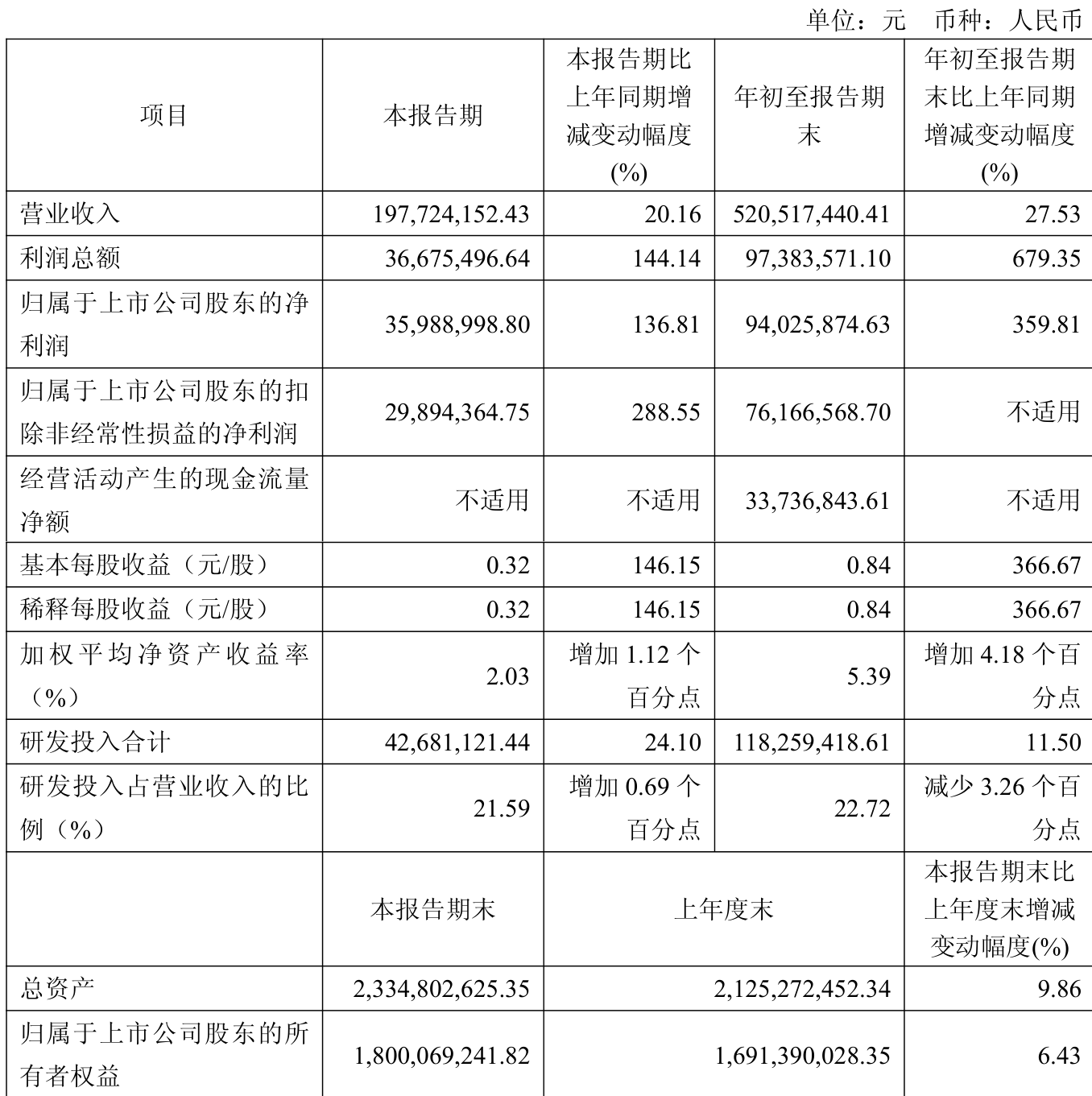 单位：元 币种：人民币

| 项目 | 本报告期 | 本报告期比上年同期增减变动幅度(%) | 年初至报告期末 | 年初至报告期末比上年同期增减变动幅度(%) |
|---|---|---|---|---|
| 营业收入 | 197,724,152.43 | 20.16 | 520,517,440.41 | 27.53 |
| 利润总额 | 36,675,496.64 | 144.14 | 97,383,571.10 | 679.35 |
| 归属于上市公司股东的净利润 | 35,988,998.80 | 136.81 | 94,025,874.63 | 359.81 |
| 归属于上市公司股东的扣除非经常性损益的净利润 | 29,894,364.75 | 288.55 | 76,166,568.70 | 不适用 |
| 经营活动产生的现金流量净额 | 不适用 | 不适用 | 33,736,843.61 | 不适用 |
| 基本每股收益（元/股） | 0.32 | 146.15 | 0.84 | 366.67 |
| 稀释每股收益（元/股） | 0.32 | 146.15 | 0.84 | 366.67 |
| 加权平均净资产收益率（%） | 2.03 | 增加 1.12 个百分点 | 5.39 | 增加 4.18 个百分点 |
| 研发投入合计 | 42,681,121.44 | 24.10 | 118,259,418.61 | 11.50 |
| 研发投入占营业收入的比例（%） | 21.59 | 增加 0.69 个百分点 | 22.72 | 减少 3.26 个百分点 |
|  | 本报告期末 | 上年度末 | | 本报告期末比上年度末增减变动幅度(%) |
| 总资产 | 2,334,802,625.35 | 2,125,272,452.34 | | 9.86 |
| 归属于上市公司股东的所有者权益 | 1,800,069,241.82 | 1,691,390,028.35 | | 6.43 |